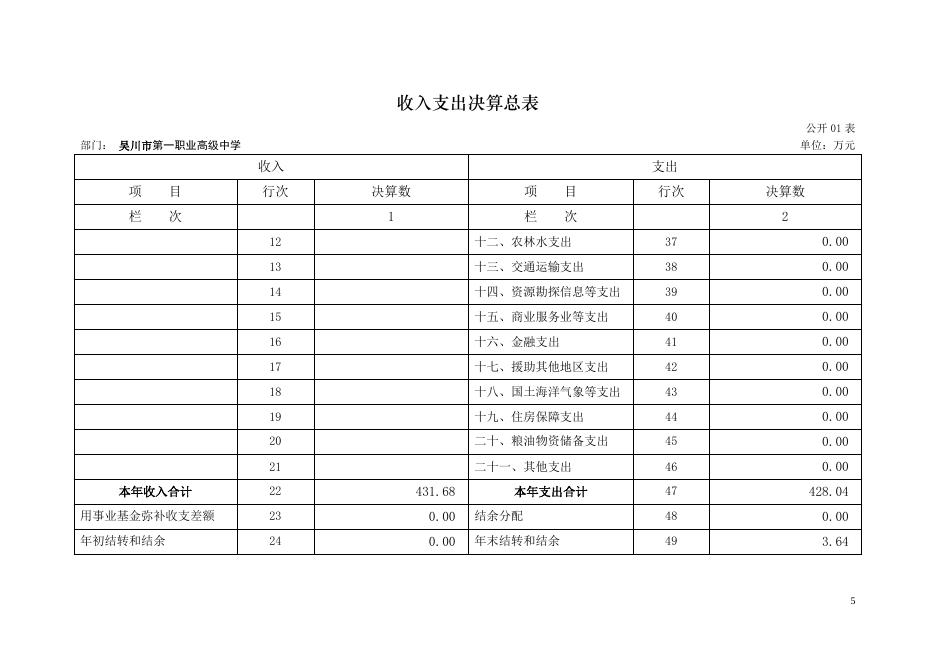 收入支出决算总表

公开 01 表

部门： 吴川市第一职业高级中学

单位：万元

| 收入 | | | 支出 | | |
|---|---|---|---|---|---|
| 项　目 | 行次 | 决算数 | 项　目 | 行次 | 决算数 |
| 栏　次 | | 1 | 栏　次 | | 2 |
| | 12 | | 十二、农林水支出 | 37 | 0.00 |
| | 13 | | 十三、交通运输支出 | 38 | 0.00 |
| | 14 | | 十四、资源勘探信息等支出 | 39 | 0.00 |
| | 15 | | 十五、商业服务业等支出 | 40 | 0.00 |
| | 16 | | 十六、金融支出 | 41 | 0.00 |
| | 17 | | 十七、援助其他地区支出 | 42 | 0.00 |
| | 18 | | 十八、国土海洋气象等支出 | 43 | 0.00 |
| | 19 | | 十九、住房保障支出 | 44 | 0.00 |
| | 20 | | 二十、粮油物资储备支出 | 45 | 0.00 |
| | 21 | | 二十一、其他支出 | 46 | 0.00 |
| 本年收入合计 | 22 | 431.68 | 本年支出合计 | 47 | 428.04 |
| 用事业基金弥补收支差额 | 23 | 0.00 | 结余分配 | 48 | 0.00 |
| 年初结转和结余 | 24 | 0.00 | 年末结转和结余 | 49 | 3.64 |

5